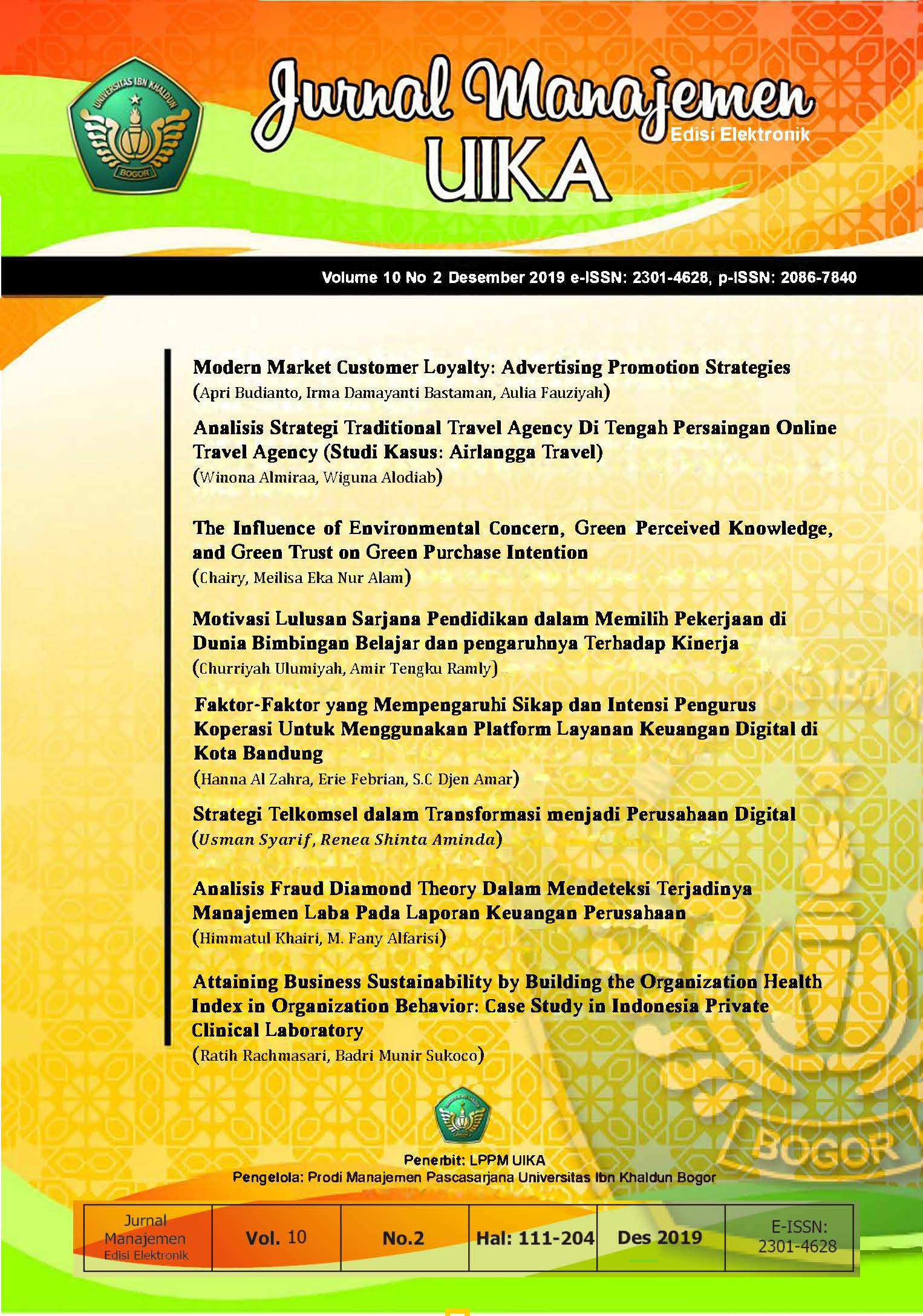 UNIVERSITAS IBN KHALDUN
BOGOR

Jurnal Manajemen
Edisi Elektronik
UIKA

Volume 10 No 2 Desember 2019 e-ISSN: 2301-4628, p-ISSN: 2086-7840

Modern Market Customer Loyalty: Advertising Promotion Strategies
(Apri Budianto, Irma Damayanti Bastaman, Aulia Fauziyah)

Analisis Strategi Traditional Travel Agency Di Tengah Persaingan Online Travel Agency (Studi Kasus: Airlangga Travel)
(Winona Almiraa, Wiguna Alodiab)

The Influence of Environmental Concern, Green Perceived Knowledge, and Green Trust on Green Purchase Intention
(Chairy, Meilisa Eka Nur Alam)

Motivasi Lulusan Sarjana Pendidikan dalam Memilih Pekerjaan di Dunia Bimbingan Belajar dan pengaruhnya Terhadap Kinerja
(Churriyah Ulumiyah, Amir Tengku Ramly)

Faktor-Faktor yang Mempengaruhi Sikap dan Intensi Pengurus Koperasi Untuk Menggunakan Platform Layanan Keuangan Digital di Kota Bandung
(Hanna Al Zahra, Erie Febrian, S.C Djen Amar)

Strategi Telkomsel dalam Transformasi menjadi Perusahaan Digital
(Usman Syarif, Renea Shinta Aminda)

Analisis Fraud Diamond Theory Dalam Mendeteksi Terjadinya Manajemen Laba Pada Laporan Keuangan Perusahaan
(Himmatul Khairi, M. Fany Alfarisi)

Attaining Business Sustainability by Building the Organization Health Index in Organization Behavior: Case Study in Indonesia Private Clinical Laboratory
(Ratih Rachmasari, Badri Munir Sukoco)

BOGOR

Penerbit: LPPM UIKA
Pengelola: Prodi Manajemen Pascasarjana Universitas Ibn Khaldun Bogor

| Jurnal Manajemen Edisi Elektronik | Vol. 10 | No.2 | Hal: 111-204 | Des 2019 | E-ISSN: 2301-4628 |
|---|---|---|---|---|---|